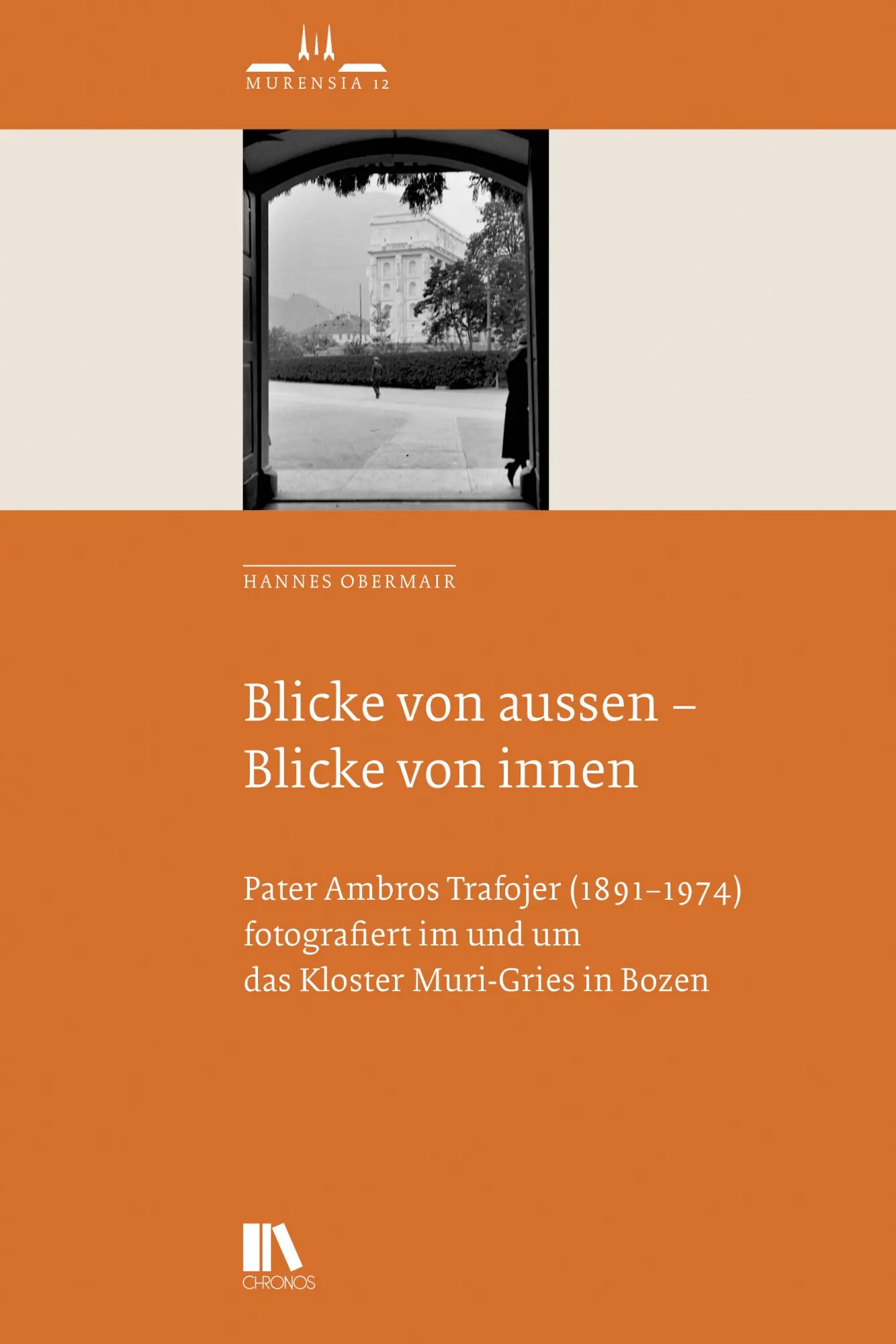 MURENSIA 12

HANNES OBERMAIR

Blicke von aussen – Blicke von innen

Pater Ambros Trafojer (1891–1974) fotografiert im und um das Kloster Muri-Gries in Bozen

CHRONOS